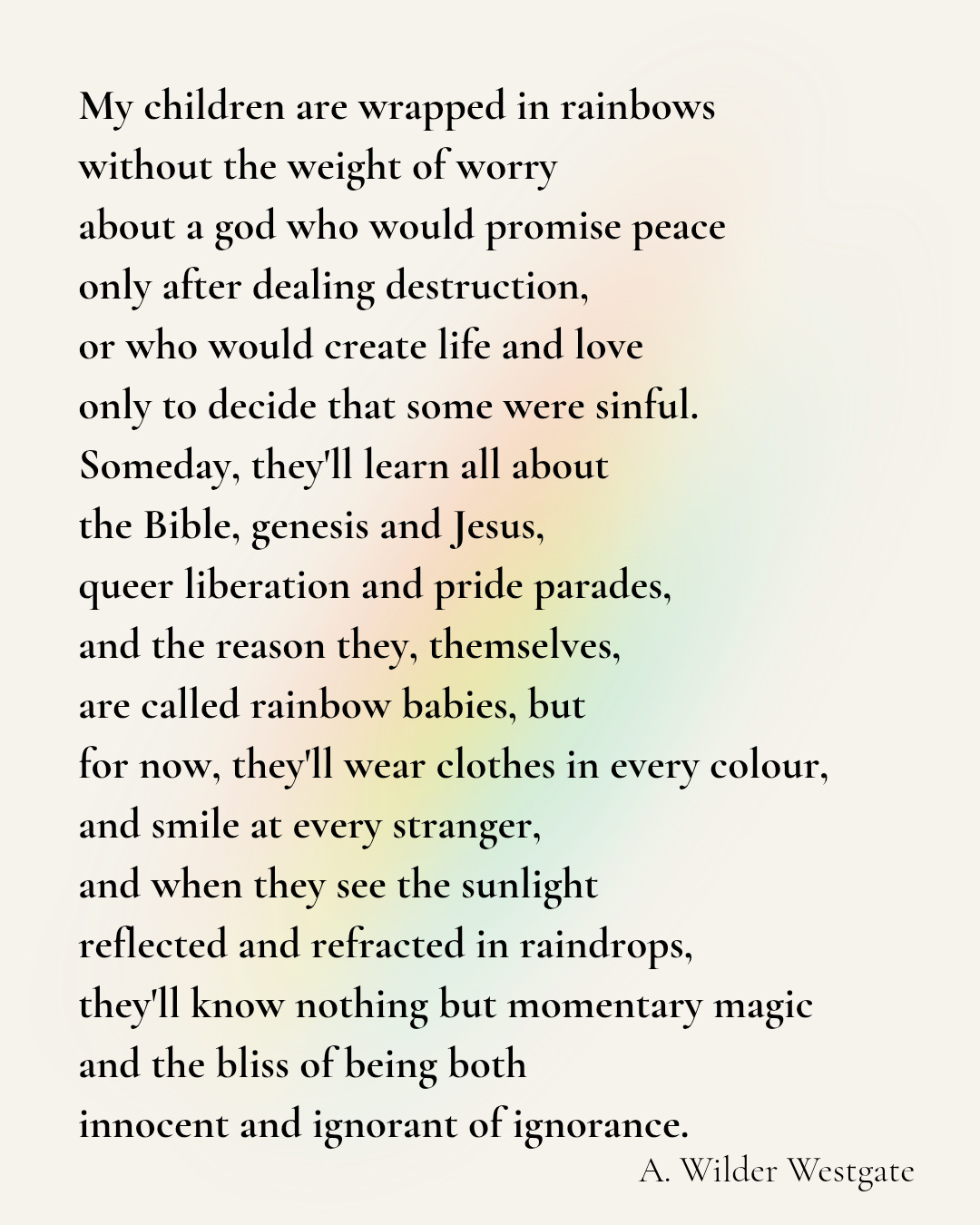 My children are wrapped in rainbows
without the weight of worry
about a god who would promise peace
only after dealing destruction,
or who would create life and love
only to decide that some were sinful.
Someday, they'll learn all about
the Bible, genesis and Jesus,
queer liberation and pride parades,
and the reason they, themselves,
are called rainbow babies, but
for now, they'll wear clothes in every colour,
and smile at every stranger,
and when they see the sunlight
reflected and refracted in raindrops,
they'll know nothing but momentary magic
and the bliss of being both
innocent and ignorant of ignorance.

A. Wilder Westgate